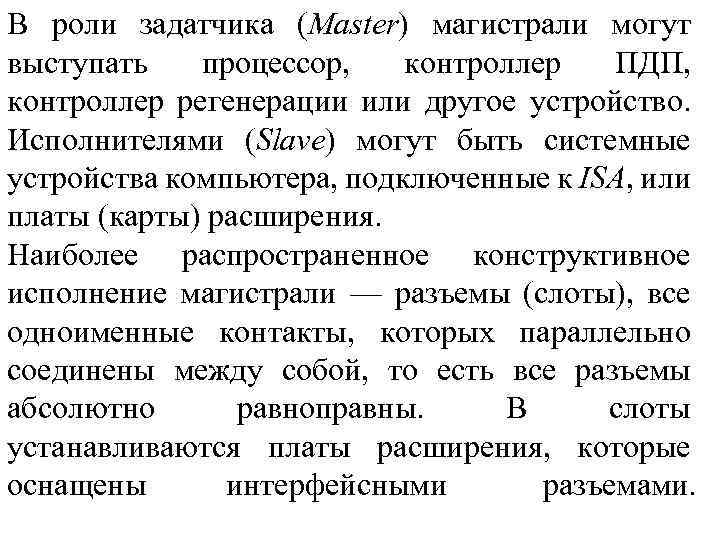 В роли задатчика (Master) магистрали могут выступать процессор, контроллер ПДП, контроллер регенерации или другое устройство. Исполнителями (Slave) могут быть системные устройства компьютера, подключенные к ISA, или платы (карты) расширения.
Наиболее распространенное конструктивное исполнение магистрали — разъемы (слоты), все одноименные контакты, которых параллельно соединены между собой, то есть все разъемы абсолютно равноправны. В слоты устанавливаются платы расширения, которые оснащены интерфейсными разъемами.